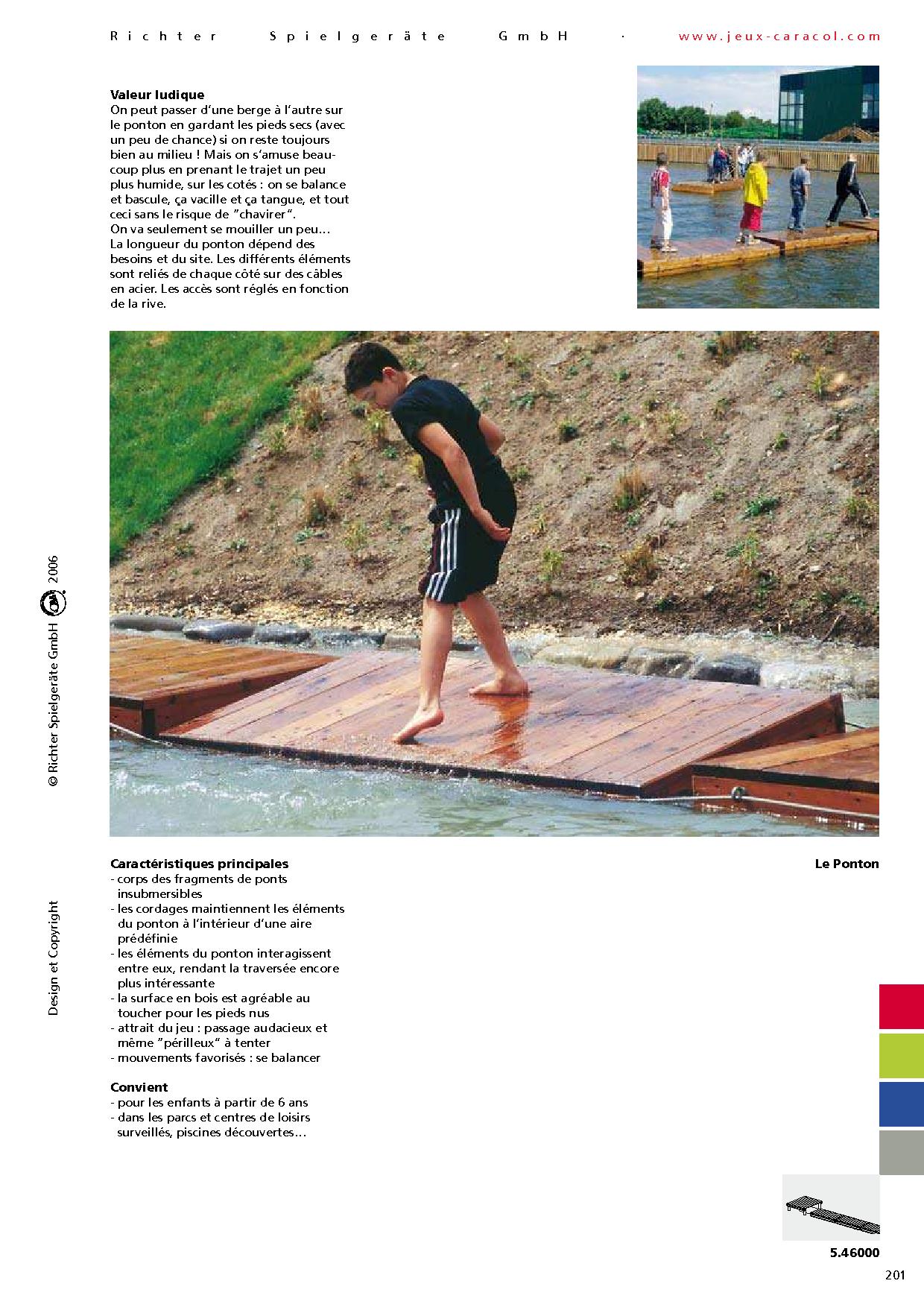 Richter Spielgeräte GmbH · www.jeux-caracol.com

Valeur ludique
On peut passer d'une berge à l'autre sur le ponton en gardant les pieds secs (avec un peu de chance) si on reste toujours bien au milieu ! Mais on s'amuse beaucoup plus en prenant le trajet un peu plus humide, sur les cotés : on se balance et bascule, ça vacille et ça tangue, et tout ceci sans le risque de "chavirer".
On va seulement se mouiller un peu…
La longueur du ponton dépend des besoins et du site. Les différents éléments sont reliés de chaque côté sur des câbles en acier. Les accès sont réglés en fonction de la rive.

Design et Copyright © Richter Spielgeräte GmbH 2006

Caractéristiques principales
- corps des fragments de ponts insubmersibles
- les cordages maintiennent les éléments du ponton à l'intérieur d'une aire prédéfinie
- les éléments du ponton interagissent entre eux, rendant la traversée encore plus intéressante
- la surface en bois est agréable au toucher pour les pieds nus
- attrait du jeu : passage audacieux et même "périlleux" à tenter
- mouvements favorisés : se balancer

Convient
- pour les enfants à partir de 6 ans
- dans les parcs et centres de loisirs surveillés, piscines découvertes…

Le Ponton

5.46000

201